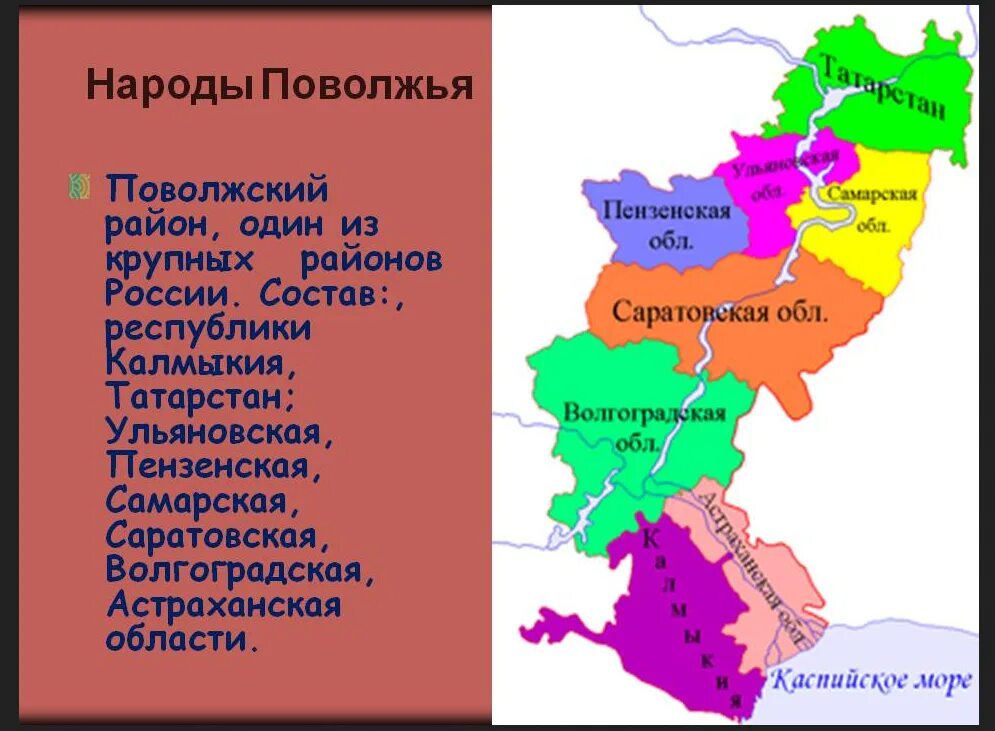 Народы Поволжья

Поволжский район, один из крупных районов России. Состав:, республики Калмыкия, Татарстан; Ульяновская, Пензенская, Самарская, Саратовская, Волгоградская, Астраханская области.

Татарстан

Ульяновская обл.

Самарская обл.

Пензенская обл.

Саратовская обл.

Волгоградская обл.

Астраханская обл.

Калмыкия

Каспийское море